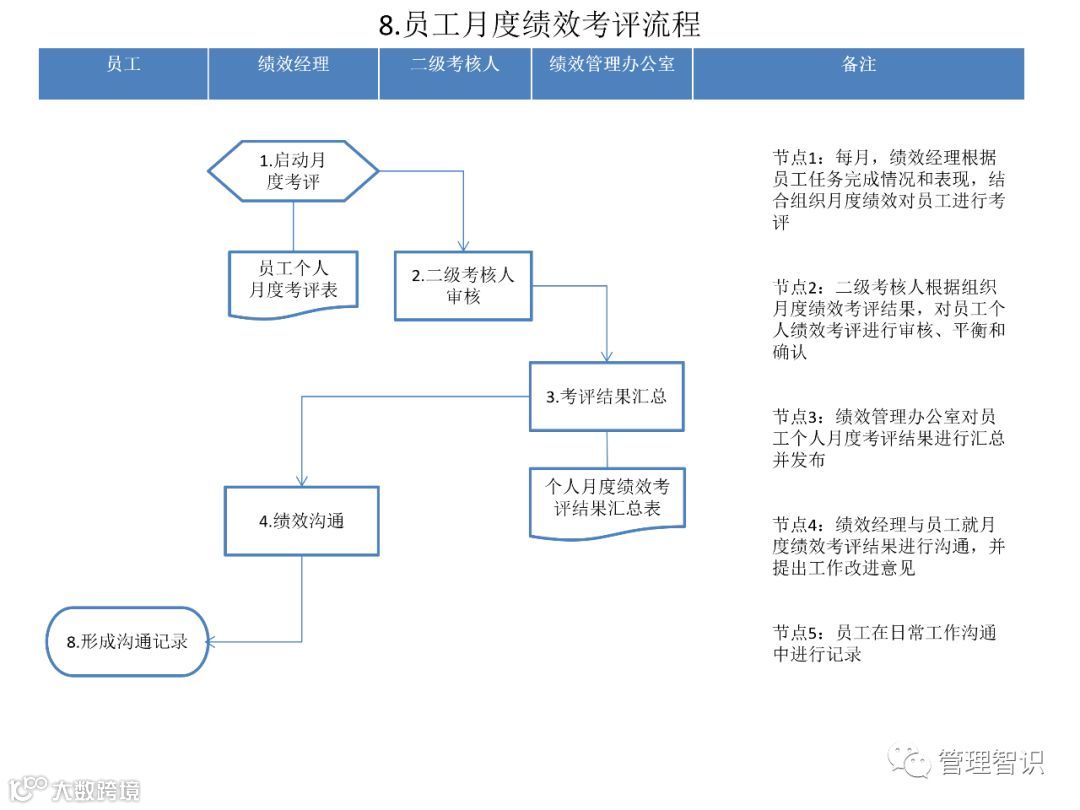 8.员工月度绩效考评流程

| 员工 | 绩效经理 | 二级考核人 | 绩效管理办公室 | 备注 |
|---|---|---|---|---|

1.启动月度考评

员工个人月度考评表

2.二级考核人审核

3.考评结果汇总

个人月度绩效考评结果汇总表

4.绩效沟通

8.形成沟通记录

节点1：每月，绩效经理根据员工任务完成情况和表现，结合组织月度绩效对员工进行考评

节点2：二级考核人根据组织月度绩效考评结果，对员工个人绩效考评进行审核、平衡和确认

节点3：绩效管理办公室对员工个人月度考评结果进行汇总并发布

节点4：绩效经理与员工就月度绩效考评结果进行沟通，并提出工作改进意见

节点5：员工在日常工作沟通中进行记录

管理智识

大数跨境